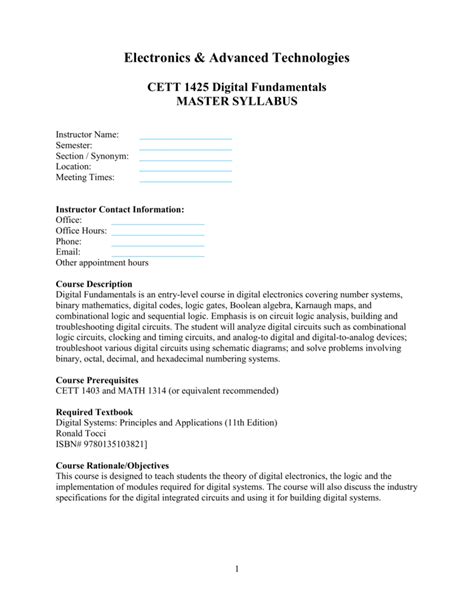 Electronics & Advanced Technologies

CETT 1425 Digital Fundamentals
MASTER SYLLABUS

Instructor Name:
Semester:
Section / Synonym:
Location:
Meeting Times:

Instructor Contact Information:
Office:
Office Hours:
Phone:
Email:
Other appointment hours

Course Description
Digital Fundamentals is an entry-level course in digital electronics covering number systems, binary mathematics, digital codes, logic gates, Boolean algebra, Karnaugh maps, and combinational logic and sequential logic. Emphasis is on circuit logic analysis, building and troubleshooting digital circuits. The student will analyze digital circuits such as combinational logic circuits, clocking and timing circuits, and analog-to digital and digital-to-analog devices; troubleshoot various digital circuits using schematic diagrams; and solve problems involving binary, octal, decimal, and hexadecimal numbering systems.

Course Prerequisites
CETT 1403 and MATH 1314 (or equivalent recommended)

Required Textbook
Digital Systems: Principles and Applications (11th Edition)
Ronald Tocci
ISBN# 9780135103821]

Course Rationale/Objectives
This course is designed to teach students the theory of digital electronics, the logic and the implementation of modules required for digital systems. The course will also discuss the industry specifications for the digital integrated circuits and using it for building digital systems.

1